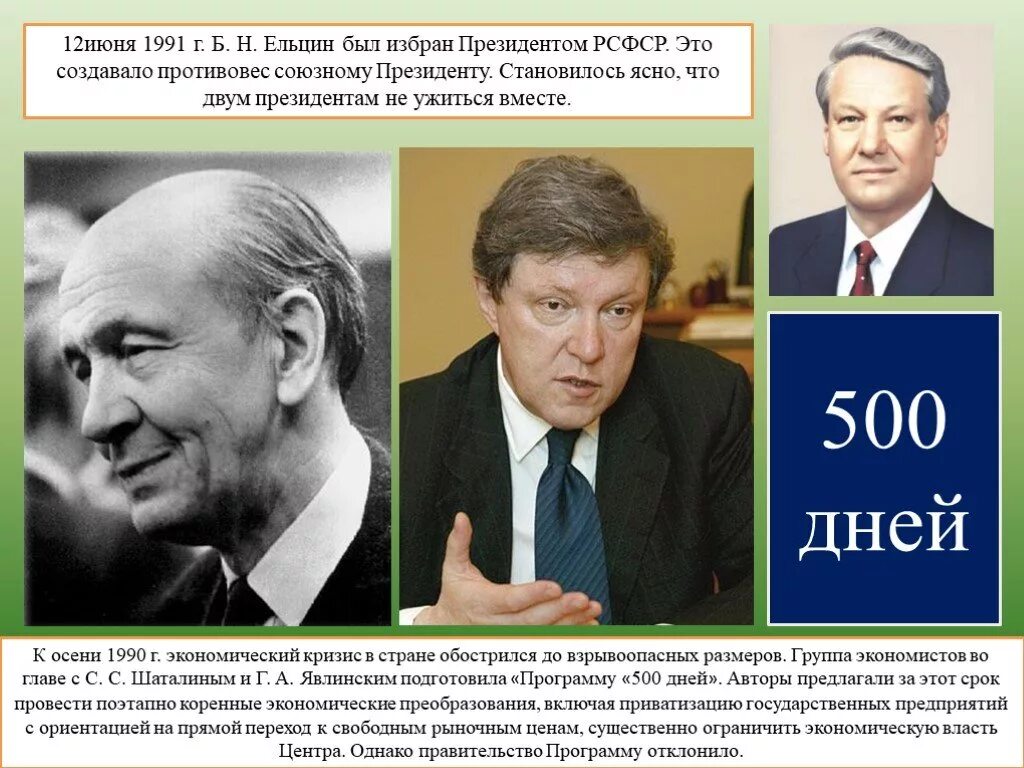 12июня 1991 г. Б. Н. Ельцин был избран Президентом РСФСР. Это создавало противовес союзному Президенту. Становилось ясно, что двум президентам не ужиться вместе.

500 дней

К осени 1990 г. экономический кризис в стране обострился до взрывоопасных размеров. Группа экономистов во главе с С. С. Шаталиным и Г. А. Явлинским подготовила «Программу «500 дней». Авторы предлагали за этот срок провести поэтапно коренные экономические преобразования, включая приватизацию государственных предприятий с ориентацией на прямой переход к свободным рыночным ценам, существенно ограничить экономическую власть Центра. Однако правительство Программу отклонило.